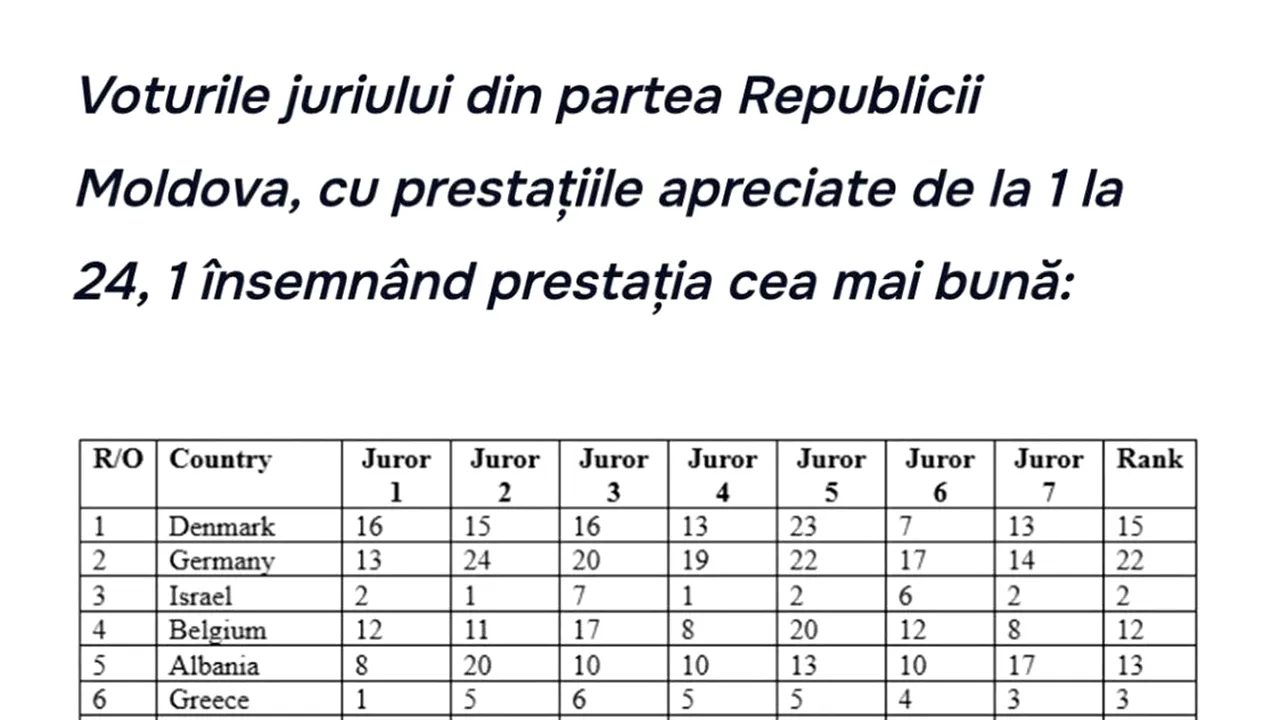 Voturile juriului din partea Republicii Moldova, cu prestațiile apreciate de la 1 la 24, 1 însemnând prestația cea mai bună:

| R/O | Country | Juror 1 | Juror 2 | Juror 3 | Juror 4 | Juror 5 | Juror 6 | Juror 7 | Rank |
|---|---|---|---|---|---|---|---|---|---|
| 1 | Denmark | 16 | 15 | 16 | 13 | 23 | 7 | 13 | 15 |
| 2 | Germany | 13 | 24 | 20 | 19 | 22 | 17 | 14 | 22 |
| 3 | Israel | 2 | 1 | 7 | 1 | 2 | 6 | 2 | 2 |
| 4 | Belgium | 12 | 11 | 17 | 8 | 20 | 12 | 8 | 12 |
| 5 | Albania | 8 | 20 | 10 | 10 | 13 | 10 | 17 | 13 |
| 6 | Greece | 1 | 5 | 6 | 5 | 5 | 4 | 3 | 3 |